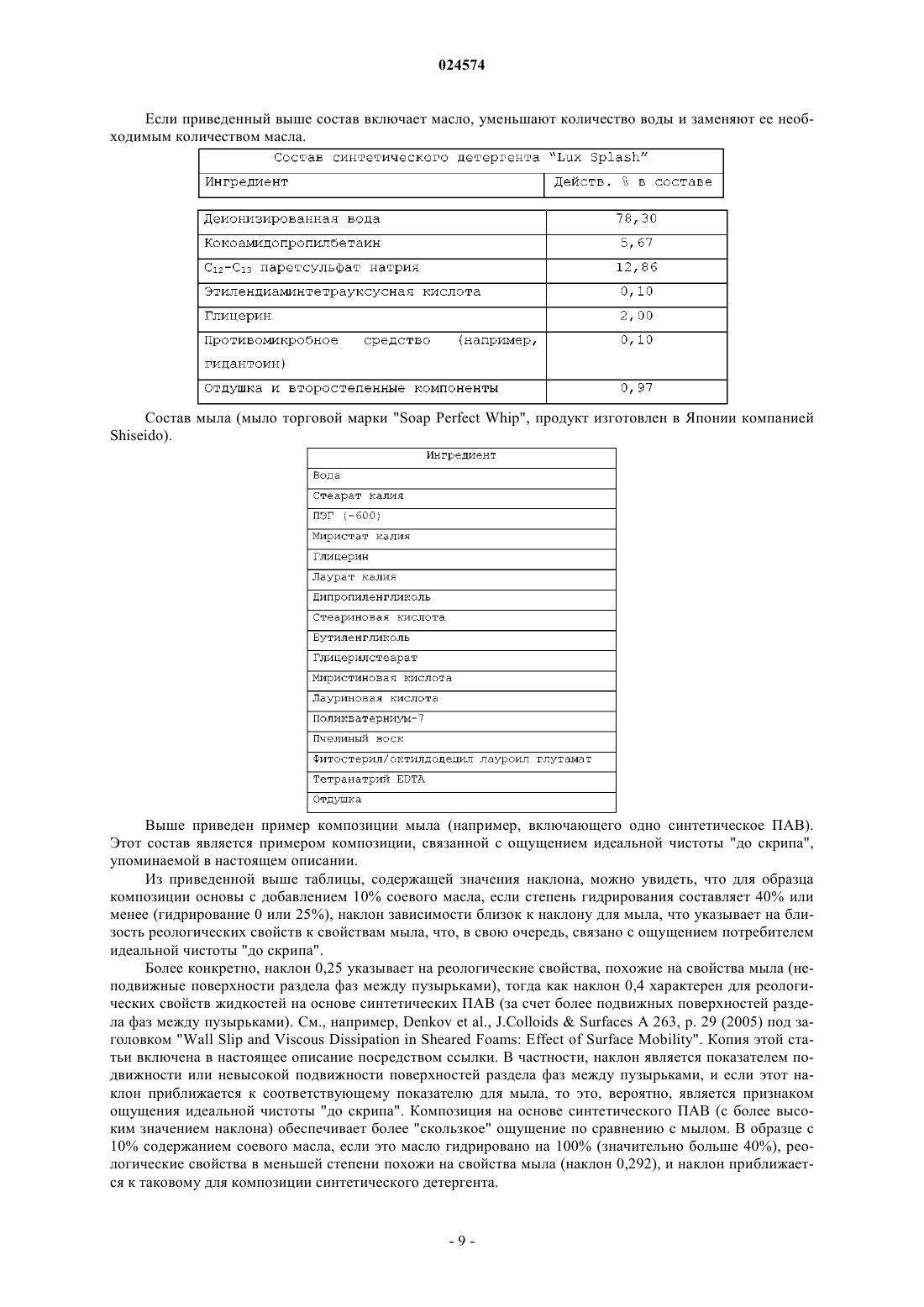 024574

Если приведенный выше состав включает масло, уменьшают количество воды и заменяют ее необходимым количеством масла.

| Состав синтетического детергента "Lux Splash" | |
|---|---|
| Ингредиент | Действ. % в составе |
| Деионизированная вода | 78,30 |
| Кокоамидопропилбетаин | 5,67 |
| $C_{12}$-$C_{13}$ паретсульфат натрия | 12,86 |
| Этилендиаминтетрауксусная кислота | 0,10 |
| Глицерин | 2,00 |
| Противомикробное средство (например, гидантоин) | 0,10 |
| Отдушка и второстепенные компоненты | 0,97 |

Состав мыла (мыло торговой марки "Soap Perfect Whip", продукт изготовлен в Японии компанией Shiseido).

| Ингредиент |
|---|
| Вода |
| Стеарат калия |
| ПЭГ (-600) |
| Миристат калия |
| Глицерин |
| Лаурат калия |
| Дипропиленгликоль |
| Стеариновая кислота |
| Бутиленгликоль |
| Глицерилстеарат |
| Миристиновая кислота |
| Лауриновая кислота |
| Поликватерниум-7 |
| Пчелиный воск |
| Фитостерил/октилдодецил лауроил глутамат |
| Тетранатрий EDTA |
| Отдушка |

Выше приведен пример композиции мыла (например, включающего одно синтетическое ПАВ). Этот состав является примером композиции, связанной с ощущением идеальной чистоты "до скрипа", упоминаемой в настоящем описании.

Из приведенной выше таблицы, содержащей значения наклона, можно увидеть, что для образца композиции основы с добавлением 10% соевого масла, если степень гидрирования составляет 40% или менее (гидрирование 0 или 25%), наклон зависимости близок к наклону для мыла, что указывает на близость реологических свойств к свойствам мыла, что, в свою очередь, связано с ощущением потребителем идеальной чистоты "до скрипа".

Более конкретно, наклон 0,25 указывает на реологические свойства, похожие на свойства мыла (неподвижные поверхности раздела фаз между пузырьками), тогда как наклон 0,4 характерен для реологических свойств жидкостей на основе синтетических ПАВ (за счет более подвижных поверхностей раздела фаз между пузырьками). См., например, Denkov et al., J.Colloids & Surfaces A 263, p. 29 (2005) под заголовком "Wall Slip and Viscous Dissipation in Sheared Foams: Effect of Surface Mobility". Копия этой статьи включена в настоящее описание посредством ссылки. В частности, наклон является показателем подвижности или невысокой подвижности поверхностей раздела фаз между пузырьками, и если этот наклон приближается к соответствующему показателю для мыла, то это, вероятно, является признаком ощущения идеальной чистоты "до скрипа". Композиция на основе синтетического ПАВ (с более высоким значением наклона) обеспечивает более "скользкое" ощущение по сравнению с мылом. В образце с 10% содержанием соевого масла, если это масло гидрировано на 100% (значительно больше 40%), реологические свойства в меньшей степени похожи на свойства мыла (наклон 0,292), и наклон приближается к таковому для композиции синтетического детергента.

- 9 -